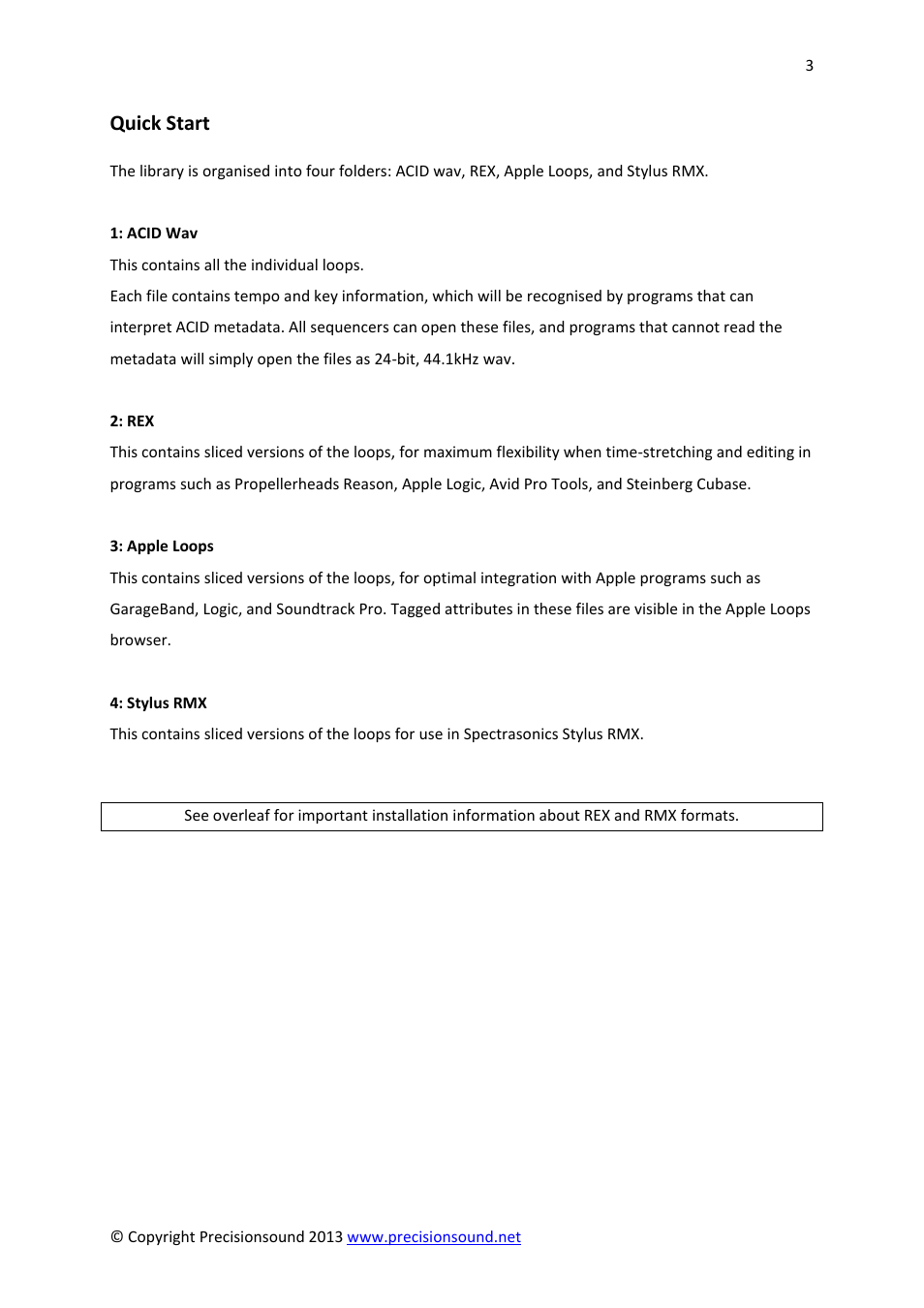 3

Quick Start

The library is organised into four folders: ACID wav, REX, Apple Loops, and Stylus RMX.

1: ACID Wav

This contains all the individual loops.
Each file contains tempo and key information, which will be recognised by programs that can interpret ACID metadata. All sequencers can open these files, and programs that cannot read the metadata will simply open the files as 24-bit, 44.1kHz wav.

2: REX

This contains sliced versions of the loops, for maximum flexibility when time-stretching and editing in programs such as Propellerheads Reason, Apple Logic, Avid Pro Tools, and Steinberg Cubase.

3: Apple Loops

This contains sliced versions of the loops, for optimal integration with Apple programs such as GarageBand, Logic, and Soundtrack Pro. Tagged attributes in these files are visible in the Apple Loops browser.

4: Stylus RMX

This contains sliced versions of the loops for use in Spectrasonics Stylus RMX.

See overleaf for important installation information about REX and RMX formats.

© Copyright Precisionsound 2013 www.precisionsound.net